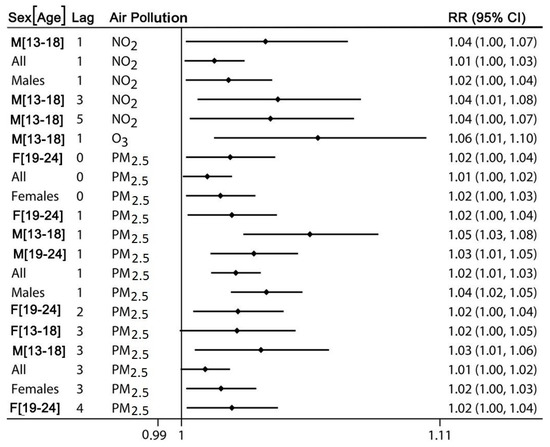 | Sex[Age] | Lag | Air Pollution | RR (95% CI) |
|---|---|---|---|
| M[13-18] | 1 | $NO_2$ | 1.04 (1.00, 1.07) |
| All | 1 | $NO_2$ | 1.01 (1.00, 1.03) |
| Males | 1 | $NO_2$ | 1.02 (1.00, 1.04) |
| M[13-18] | 3 | $NO_2$ | 1.04 (1.01, 1.08) |
| M[13-18] | 5 | $NO_2$ | 1.04 (1.00, 1.07) |
| M[13-18] | 1 | $O_3$ | 1.06 (1.01, 1.10) |
| F[19-24] | 0 | $PM_{2.5}$ | 1.02 (1.00, 1.04) |
| All | 0 | $PM_{2.5}$ | 1.01 (1.00, 1.02) |
| Females | 0 | $PM_{2.5}$ | 1.02 (1.00, 1.03) |
| F[19-24] | 1 | $PM_{2.5}$ | 1.02 (1.00, 1.04) |
| M[13-18] | 1 | $PM_{2.5}$ | 1.05 (1.03, 1.08) |
| M[19-24] | 1 | $PM_{2.5}$ | 1.03 (1.01, 1.05) |
| All | 1 | $PM_{2.5}$ | 1.02 (1.01, 1.03) |
| Males | 1 | $PM_{2.5}$ | 1.04 (1.02, 1.05) |
| F[19-24] | 2 | $PM_{2.5}$ | 1.02 (1.00, 1.04) |
| F[13-18] | 3 | $PM_{2.5}$ | 1.02 (1.00, 1.05) |
| M[13-18] | 3 | $PM_{2.5}$ | 1.03 (1.01, 1.06) |
| All | 3 | $PM_{2.5}$ | 1.01 (1.00, 1.02) |
| Females | 3 | $PM_{2.5}$ | 1.02 (1.00, 1.03) |
| F[19-24] | 4 | $PM_{2.5}$ | 1.02 (1.00, 1.04) |

0.99 1 1.11